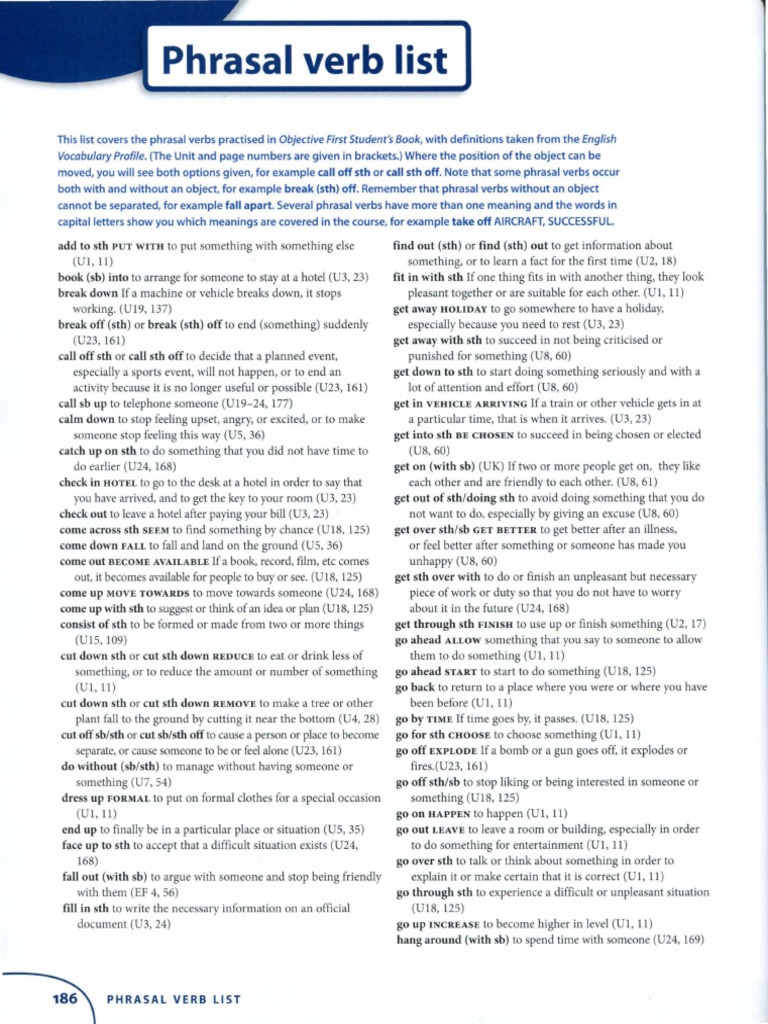 Phrasal verb list

This list covers the phrasal verbs practised in Objective First Student's Book, with definitions taken from the English Vocabulary Profile. (The Unit and page numbers are given in brackets.) Where the position of the object can be moved, you will see both options given, for example call off sth or call sth off. Note that some phrasal verbs occur both with and without an object, for example break (sth) off. Remember that phrasal verbs without an object cannot be separated, for example fall apart. Several phrasal verbs have more than one meaning and the words in capital letters show you which meanings are covered in the course, for example take off AIRCRAFT, SUCCESSFUL.

add to sth PUT WITH to put something with something else (U1, 11)
book (sb) into to arrange for someone to stay at a hotel (U3, 23)
break down If a machine or vehicle breaks down, it stops working. (U19, 137)
break off (sth) or break (sth) off to end (something) suddenly (U23, 161)
call off sth or call sth off to decide that a planned event, especially a sports event, will not happen, or to end an activity because it is no longer useful or possible (U23, 161)
call sb up to telephone someone (U19–24, 177)
calm down to stop feeling upset, angry, or excited, or to make someone stop feeling this way (U5, 36)
catch up on sth to do something that you did not have time to do earlier (U24, 168)
check in HOTEL to go to the desk at a hotel in order to say that you have arrived, and to get the key to your room (U3, 23)
check out to leave a hotel after paying your bill (U3, 23)
come across sth SEEM to find something by chance (U18, 125)
come down FALL to fall and land on the ground (U5, 36)
come out BECOME AVAILABLE If a book, record, film, etc comes out, it becomes available for people to buy or see. (U18, 125)
come up MOVE TOWARDS to move towards someone (U24, 168)
come up with sth to suggest or think of an idea or plan (U18, 125)
consist of sth to be formed or made from two or more things (U15, 109)
cut down sth or cut sth down REDUCE to eat or drink less of something, or to reduce the amount or number of something (U1, 11)
cut down sth or cut sth down REMOVE to make a tree or other plant fall to the ground by cutting it near the bottom (U4, 28)
cut off sb/sth or cut sb/sth off to cause a person or place to become separate, or cause someone to be or feel alone (U23, 161)
do without (sb/sth) to manage without having someone or something (U7, 54)
dress up FORMAL to put on formal clothes for a special occasion (U1, 11)
end up to finally be in a particular place or situation (U5, 35)
face up to sth to accept that a difficult situation exists (U24, 168)
fall out (with sb) to argue with someone and stop being friendly with them (EF 4, 56)
fill in sth to write the necessary information on an official document (U3, 24)

find out (sth) or find (sth) out to get information about something, or to learn a fact for the first time (U2, 18)
fit in with sth If one thing fits in with another thing, they look pleasant together or are suitable for each other. (U1, 11)
get away HOLIDAY to go somewhere to have a holiday, especially because you need to rest (U3, 23)
get away with sth to succeed in not being criticised or punished for something (U8, 60)
get down to sth to start doing something seriously and with a lot of attention and effort (U8, 60)
get in VEHICLE ARRIVING If a train or other vehicle gets in at a particular time, that is when it arrives. (U3, 23)
get into sth BE CHOSEN to succeed in being chosen or elected (U8, 60)
get on (with sb) (UK) If two or more people get on, they like each other and are friendly to each other. (U8, 61)
get out of sth/doing sth to avoid doing something that you do not want to do, especially by giving an excuse (U8, 60)
get over sth/sb GET BETTER to get better after an illness, or feel better after something or someone has made you unhappy (U8, 60)
get sth over with to do or finish an unpleasant but necessary piece of work or duty so that you do not have to worry about it in the future (U24, 168)
get through sth FINISH to use up or finish something (U2, 17)
go ahead ALLOW something that you say to someone to allow them to do something (U1, 11)
go ahead START to start to do something (U18, 125)
go back to return to a place where you were or where you have been before (U1, 11)
go by TIME If time goes by, it passes. (U18, 125)
go for sth CHOOSE to choose something (U1, 11)
go off EXPLODE If a bomb or a gun goes off, it explodes or fires.(U23, 161)
go off sth/sb to stop liking or being interested in someone or something (U18, 125)
go on HAPPEN to happen (U1, 11)
go out LEAVE to leave a room or building, especially in order to do something for entertainment (U1, 11)
go over sth to talk or think about something in order to explain it or make certain that it is correct (U1, 11)
go through sth to experience a difficult or unpleasant situation (U18, 125)
go up INCREASE to become higher in level (U1, 11)
hang around (with sb) to spend time with someone (U24, 169)

186 PHRASAL VERB LIST